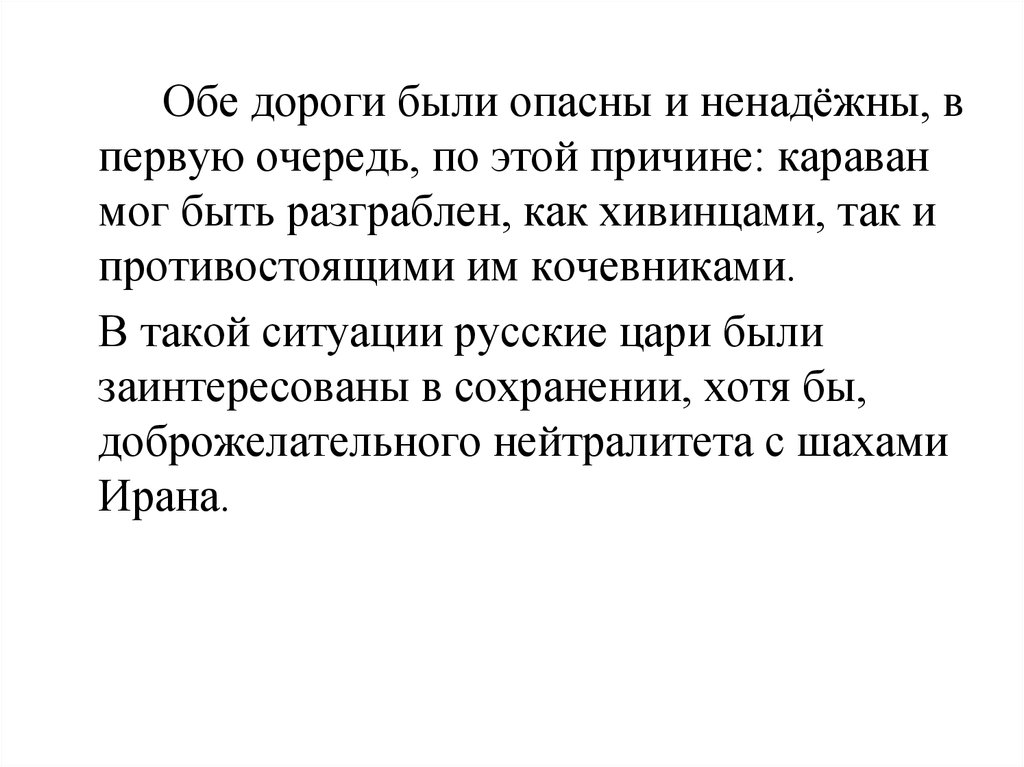 Обе дороги были опасны и ненадёжны, в первую очередь, по этой причине: караван мог быть разграблен, как хивинцами, так и противостоящими им кочевниками.

В такой ситуации русские цари были заинтересованы в сохранении, хотя бы, доброжелательного нейтралитета с шахами Ирана.